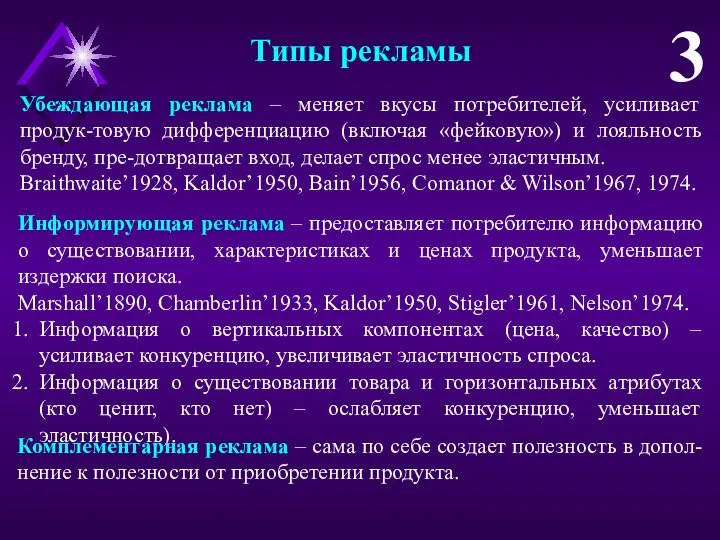 Типы рекламы

3

Убеждающая реклама – меняет вкусы потребителей, усиливает продук-товую дифференциацию (включая «фейковую») и лояльность бренду, пре-дотвращает вход, делает спрос менее эластичным.
Braithwaite’1928, Kaldor’1950, Bain’1956, Comanor & Wilson’1967, 1974.

Информирующая реклама – предоставляет потребителю информацию о существовании, характеристиках и ценах продукта, уменьшает издержки поиска.
Marshall’1890, Chamberlin’1933, Kaldor’1950, Stigler’1961, Nelson’1974.
1. Информация о вертикальных компонентах (цена, качество) – усиливает конкуренцию, увеличивает эластичность спроса.
2. Информация о существовании товара и горизонтальных атрибутах (кто ценит, кто нет) – ослабляет конкуренцию, уменьшает эластичность).

Комплементарная реклама – сама по себе создает полезность в дополнение к полезности от приобретении продукта.